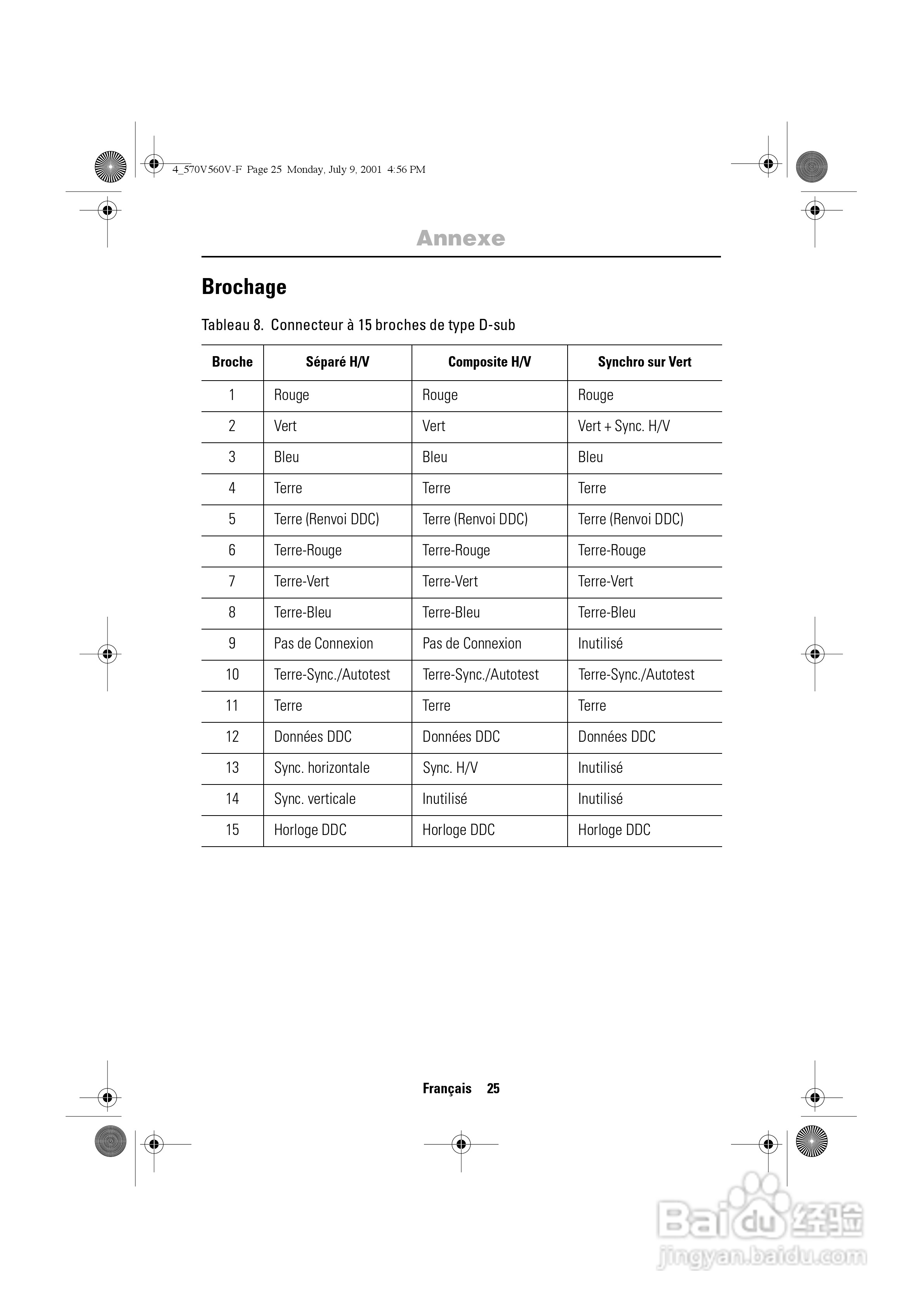 4_570V560V-F Page 25 Monday, July 9, 2001 4:56 PM

Annexe

Brochage

Tableau 8. Connecteur à 15 broches de type D-sub

| Broche | Séparé H/V | Composite H/V | Synchro sur Vert |
|---|---|---|---|
| 1 | Rouge | Rouge | Rouge |
| 2 | Vert | Vert | Vert + Sync. H/V |
| 3 | Bleu | Bleu | Bleu |
| 4 | Terre | Terre | Terre |
| 5 | Terre (Renvoi DDC) | Terre (Renvoi DDC) | Terre (Renvoi DDC) |
| 6 | Terre-Rouge | Terre-Rouge | Terre-Rouge |
| 7 | Terre-Vert | Terre-Vert | Terre-Vert |
| 8 | Terre-Bleu | Terre-Bleu | Terre-Bleu |
| 9 | Pas de Connexion | Pas de Connexion | Inutilisé |
| 10 | Terre-Sync./Autotest | Terre-Sync./Autotest | Terre-Sync./Autotest |
| 11 | Terre | Terre | Terre |
| 12 | Données DDC | Données DDC | Données DDC |
| 13 | Sync. horizontale | Sync. H/V | Inutilisé |
| 14 | Sync. verticale | Inutilisé | Inutilisé |
| 15 | Horloge DDC | Horloge DDC | Horloge DDC |

Français 25

Baidu 经验
jingyan.baidu.com